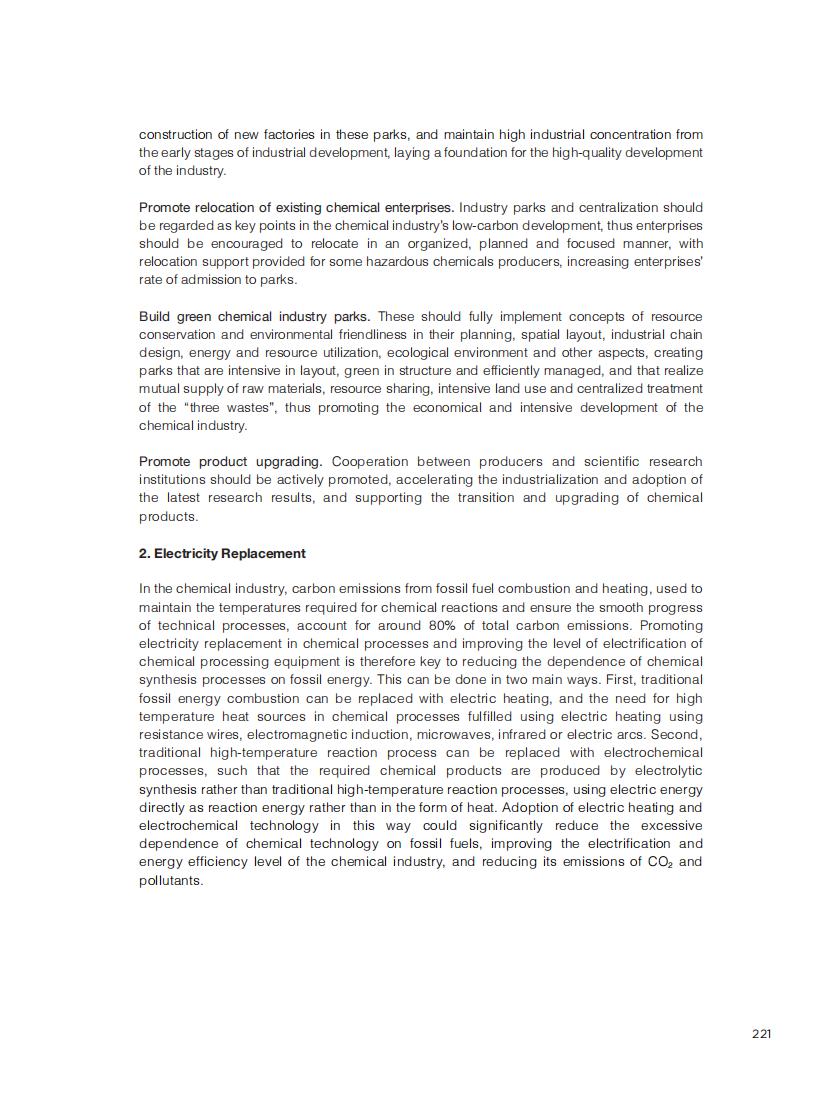 construction of new factories in these parks, and maintain high industrial concentration from the early stages of industrial development, laying a foundation for the high-quality development of the industry.

Promote relocation of existing chemical enterprises. Industry parks and centralization should be regarded as key points in the chemical industry's low-carbon development, thus enterprises should be encouraged to relocate in an organized, planned and focused manner, with relocation support provided for some hazardous chemicals producers, increasing enterprises' rate of admission to parks.

Build green chemical industry parks. These should fully implement concepts of resource conservation and environmental friendliness in their planning, spatial layout, industrial chain design, energy and resource utilization, ecological environment and other aspects, creating parks that are intensive in layout, green in structure and efficiently managed, and that realize mutual supply of raw materials, resource sharing, intensive land use and centralized treatment of the "three wastes", thus promoting the economical and intensive development of the chemical industry.

Promote product upgrading. Cooperation between producers and scientific research institutions should be actively promoted, accelerating the industrialization and adoption of the latest research results, and supporting the transition and upgrading of chemical products.

2. Electricity Replacement

In the chemical industry, carbon emissions from fossil fuel combustion and heating, used to maintain the temperatures required for chemical reactions and ensure the smooth progress of technical processes, account for around 80% of total carbon emissions. Promoting electricity replacement in chemical processes and improving the level of electrification of chemical processing equipment is therefore key to reducing the dependence of chemical synthesis processes on fossil energy. This can be done in two main ways. First, traditional fossil energy combustion can be replaced with electric heating, and the need for high temperature heat sources in chemical processes fulfilled using electric heating using resistance wires, electromagnetic induction, microwaves, infrared or electric arcs. Second, traditional high-temperature reaction process can be replaced with electrochemical processes, such that the required chemical products are produced by electrolytic synthesis rather than traditional high-temperature reaction processes, using electric energy directly as reaction energy rather than in the form of heat. Adoption of electric heating and electrochemical technology in this way could significantly reduce the excessive dependence of chemical technology on fossil fuels, improving the electrification and energy efficiency level of the chemical industry, and reducing its emissions of $CO_2$ and pollutants.

221